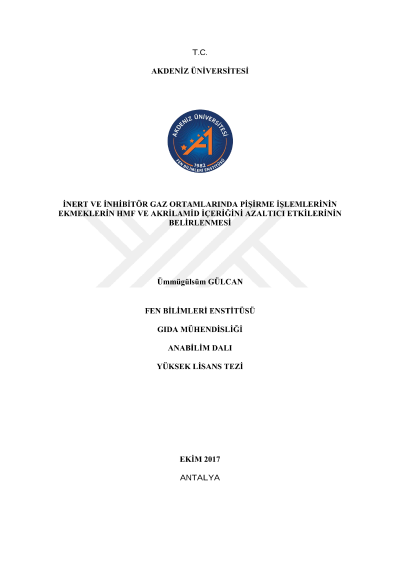 T.C.

AKDENİZ ÜNİVERSİTESİ

AKDENİZ ÜNİVERSİTESİ

1982

FEN BİLİMLERİ ENSTİTÜSÜ

İNERT VE İNHİBİTÖR GAZ ORTAMLARINDA PİŞİRME İŞLEMLERİNİN EKMEKLERİN HMF VE AKRİLAMİD İÇERİĞİNİ AZALTICI ETKİLERİNİN BELİRLENMESİ

Ümmügülsüm GÜLCAN

FEN BİLİMLERİ ENSTİTÜSÜ

GIDA MÜHENDİSLİĞİ

ANABİLİM DALI

YÜKSEK LİSANS TEZİ

EKİM 2017

ANTALYA